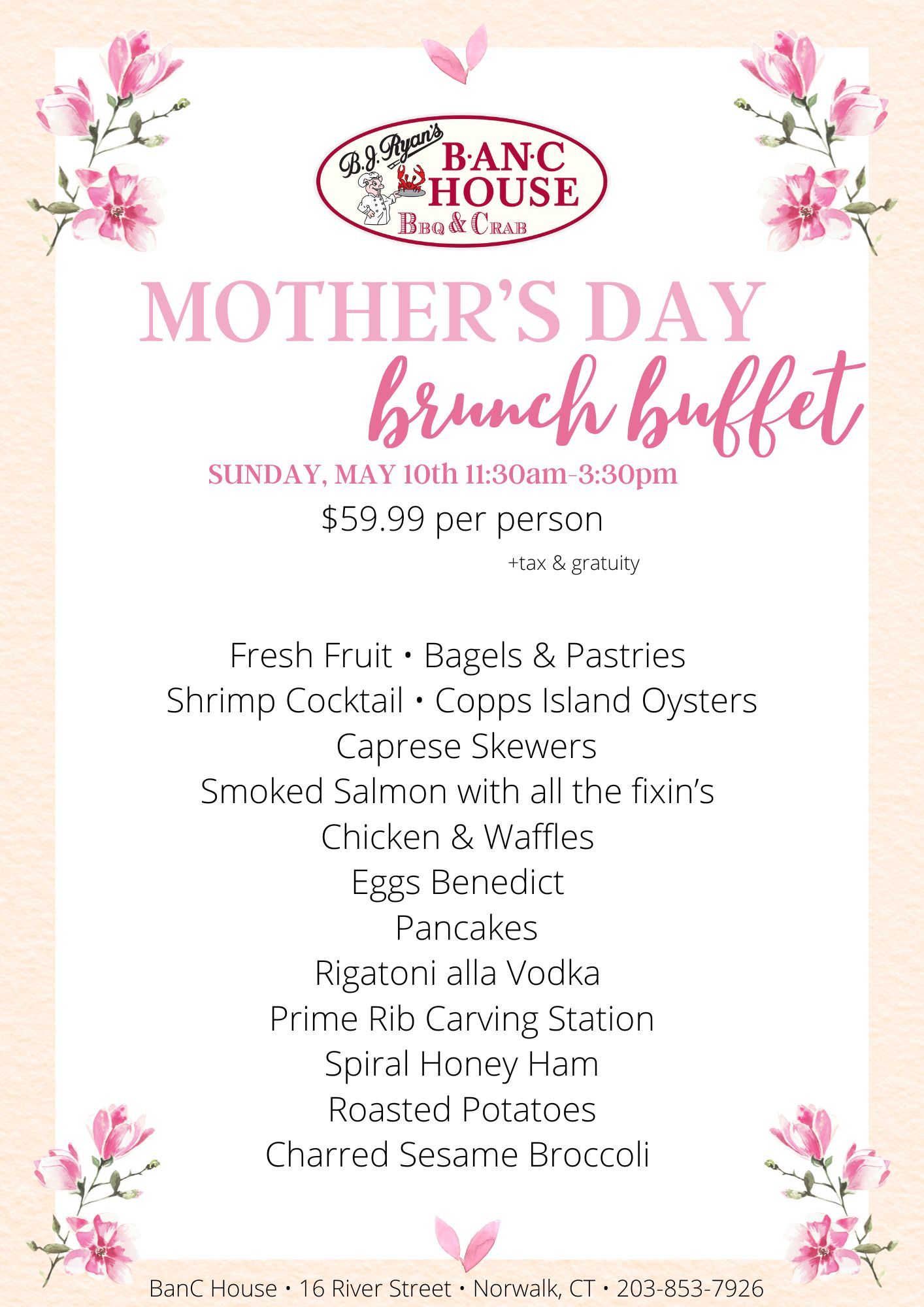 B.J. Ryan's
B·AN·C HOUSE
BBQ & CRAB

MOTHER'S DAY
brunch buffet

SUNDAY, MAY 10th 11:30am-3:30pm
$59.99 per person
+tax & gratuity

Fresh Fruit • Bagels & Pastries
Shrimp Cocktail • Copps Island Oysters
Caprese Skewers
Smoked Salmon with all the fixin's
Chicken & Waffles
Eggs Benedict
Pancakes
Rigatoni alla Vodka
Prime Rib Carving Station
Spiral Honey Ham
Roasted Potatoes
Charred Sesame Broccoli

BanC House • 16 River Street • Norwalk, CT • 203-853-7926